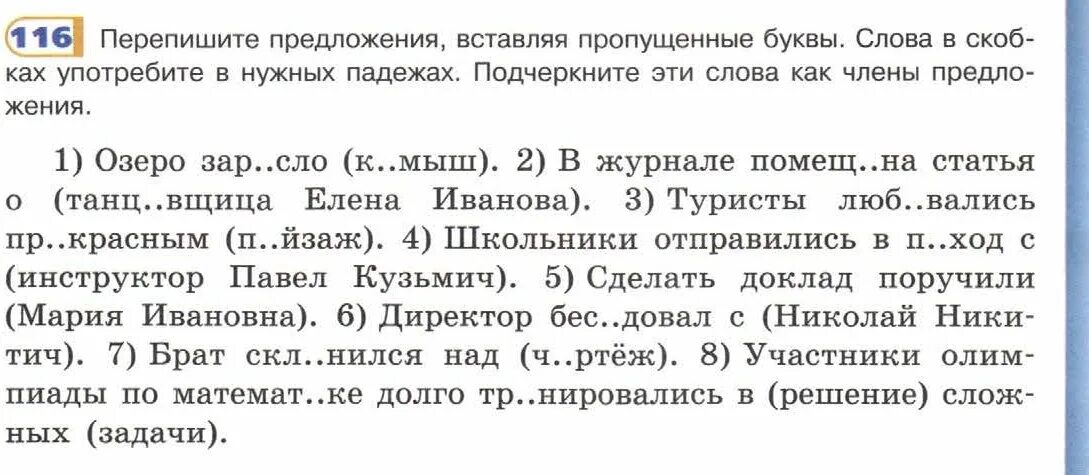 116 Перепишите предложения, вставляя пропущенные буквы. Слова в скобках употребите в нужных падежах. Подчеркните эти слова как члены предложения.

1) Озеро зар..сло (к..мыш). 2) В журнале помещ..на статья о (танц..вщица Елена Иванова). 3) Туристы люб..вались пр..красным (п..йзаж). 4) Школьники отправились в п..ход с (инструктор Павел Кузьмич). 5) Сделать доклад поручили (Мария Ивановна). 6) Директор бес..довал с (Николай Никитич). 7) Брат скл..нился над (ч..ртёж). 8) Участники олимпиады по математ..ке долго тр..нировались в (решение) сложных (задачи).